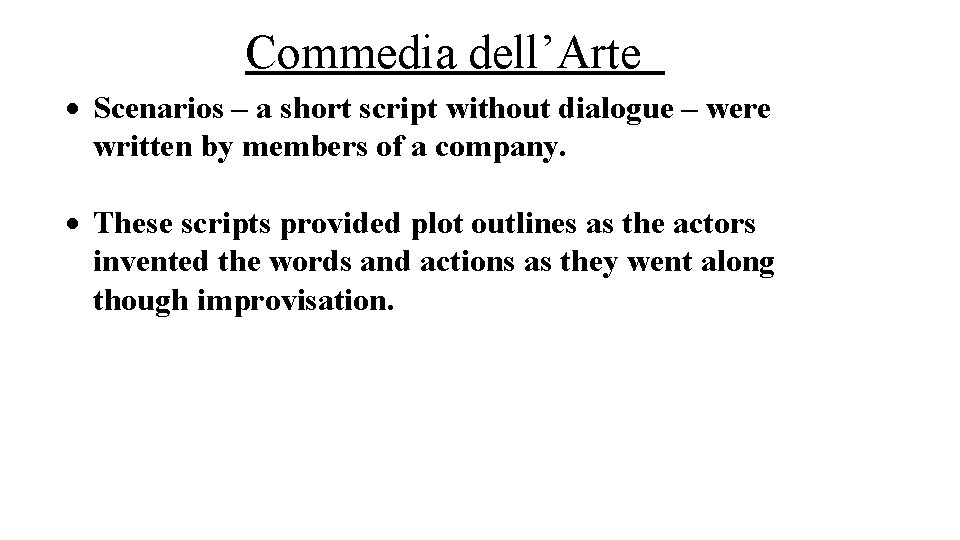 Commedia dell'Arte

• Scenarios – a short script without dialogue – were written by members of a company.

• These scripts provided plot outlines as the actors invented the words and actions as they went along though improvisation.